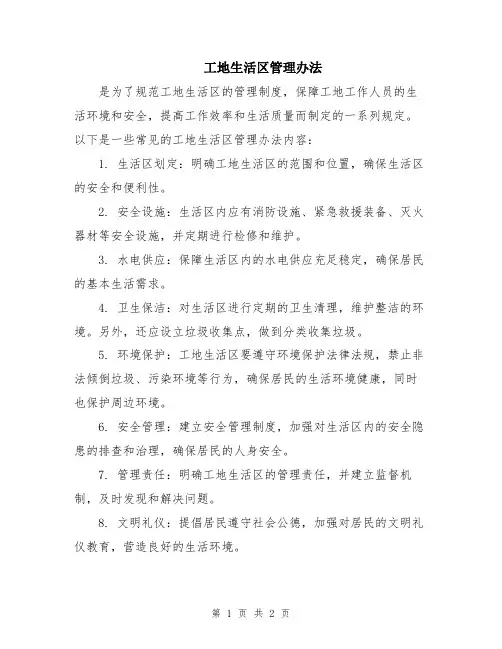 工地生活区管理办法

是为了规范工地生活区的管理制度，保障工地工作人员的生活环境和安全，提高工作效率和生活质量而制定的一系列规定。以下是一些常见的工地生活区管理办法内容：

1. 生活区划定：明确工地生活区的范围和位置，确保生活区的安全和便利性。

2. 安全设施：生活区内应有消防设施、紧急救援装备、灭火器材等安全设施，并定期进行检修和维护。

3. 水电供应：保障生活区内的水电供应充足稳定，确保居民的基本生活需求。

4. 卫生保洁：对生活区进行定期的卫生清理，维护整洁的环境。另外，还应设立垃圾收集点，做到分类收集垃圾。

5. 环境保护：工地生活区要遵守环境保护法律法规，禁止非法倾倒垃圾、污染环境等行为，确保居民的生活环境健康，同时也保护周边环境。

6. 安全管理：建立安全管理制度，加强对生活区内的安全隐患的排查和治理，确保居民的人身安全。

7. 管理责任：明确工地生活区的管理责任，并建立监督机制，及时发现和解决问题。

8. 文明礼仪：提倡居民遵守社会公德，加强对居民的文明礼仪教育，营造良好的生活环境。

第 1 页 共 2 页